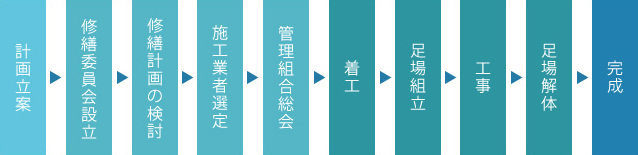 計画立案

修繕委員会設立

修繕計画の検討

施工業者選定

管理組合総会

着工

足場組立

工事

足場解体

完成